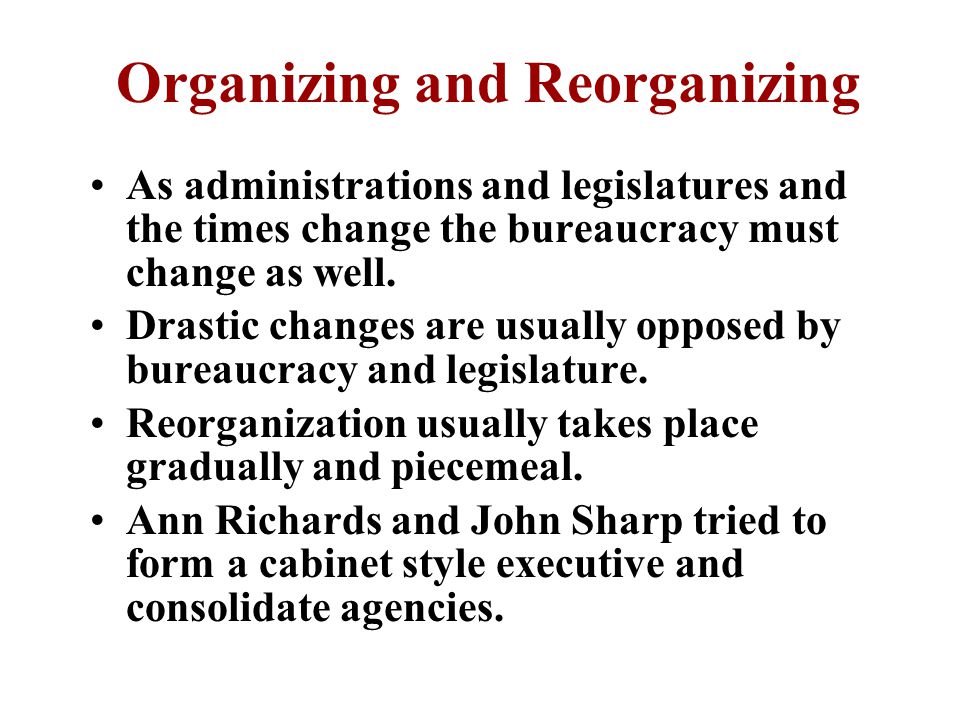 Organizing and Reorganizing

• As administrations and legislatures and the times change the bureaucracy must change as well.
• Drastic changes are usually opposed by bureaucracy and legislature.
• Reorganization usually takes place gradually and piecemeal.
• Ann Richards and John Sharp tried to form a cabinet style executive and consolidate agencies.